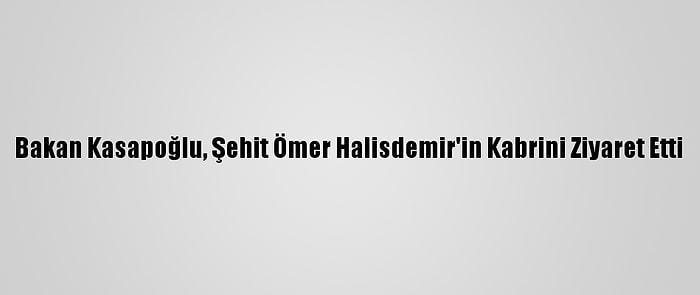 Bakan Kasapoğlu, Şehit Ömer Halisdemir'in Kabrini Ziyaret Etti